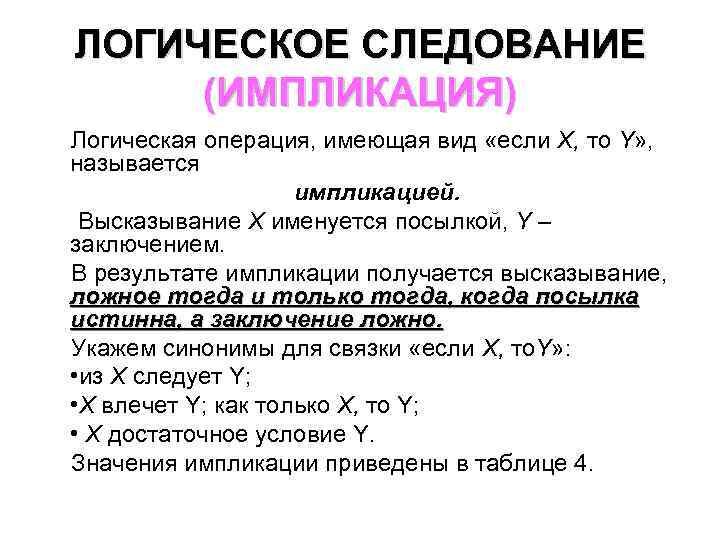 ЛОГИЧЕСКОЕ СЛЕДОВАНИЕ
(ИМПЛИКАЦИЯ)

Логическая операция, имеющая вид «если X, то Y», называется

импликацией.

Высказывание X именуется посылкой, Y – заключением.

В результате импликации получается высказывание, ложное тогда и только тогда, когда посылка истинна, а заключение ложно.

Укажем синонимы для связки «если X, тоY»:

•из X следует Y;

•X влечет Y; как только X, то Y;

• X достаточное условие Y.

Значения импликации приведены в таблице 4.